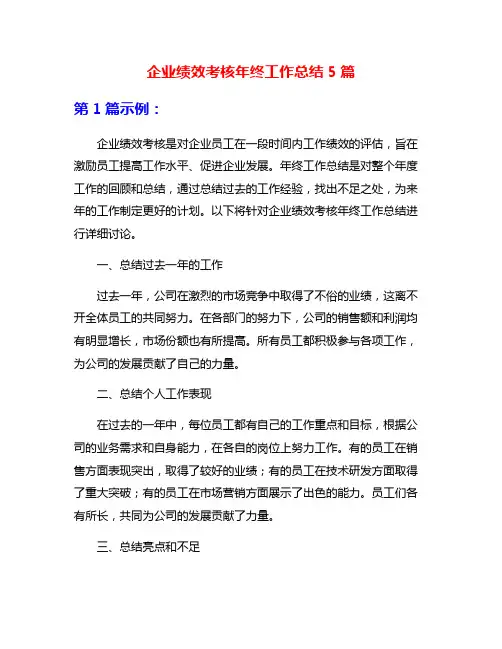 企业绩效考核年终工作总结 5 篇

第 1 篇示例：

企业绩效考核是对企业员工在一段时间内工作绩效的评估，旨在激励员工提高工作水平、促进企业发展。年终工作总结是对整个年度工作的回顾和总结，通过总结过去的工作经验，找出不足之处，为来年的工作制定更好的计划。以下将针对企业绩效考核年终工作总结进行详细讨论。

一、总结过去一年的工作

过去一年，公司在激烈的市场竞争中取得了不俗的业绩，这离不开全体员工的共同努力。在各部门的努力下，公司的销售额和利润均有明显增长，市场份额也有所提高。所有员工都积极参与各项工作，为公司的发展贡献了自己的力量。

二、总结个人工作表现

在过去的一年中，每位员工都有自己的工作重点和目标，根据公司的业务需求和自身能力，在各自的岗位上努力工作。有的员工在销售方面表现突出，取得了较好的业绩；有的员工在技术研发方面取得了重大突破；有的员工在市场营销方面展示了出色的能力。员工们各有所长，共同为公司的发展贡献了力量。

三、总结亮点和不足